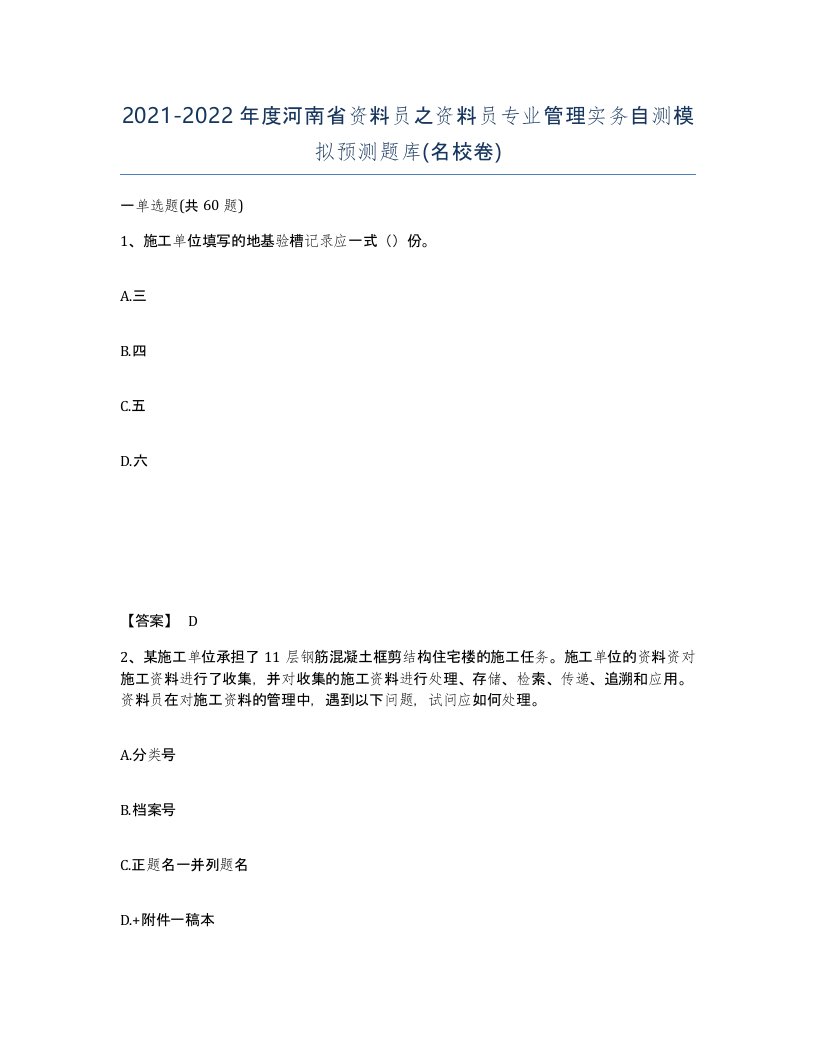 2021-2022年度河南省资料员之资料员专业管理实务自测模拟预测题库(名校卷)

一单选题(共60题)

1、施工单位填写的地基验槽记录应一式（）份。

A.三

B.四

C.五

D.六

【答案】 D

2、某施工单位承担了11层钢筋混凝土框剪结构住宅楼的施工任务。施工单位的资料资对施工资料进行了收集，并对收集的施工资料进行处理、存储、检索、传递、追溯和应用。资料员在对施工资料的管理中，遇到以下问题，试问应如何处理。

A.分类号

B.档案号

C.正题名一并列题名

D.+附件一稿本